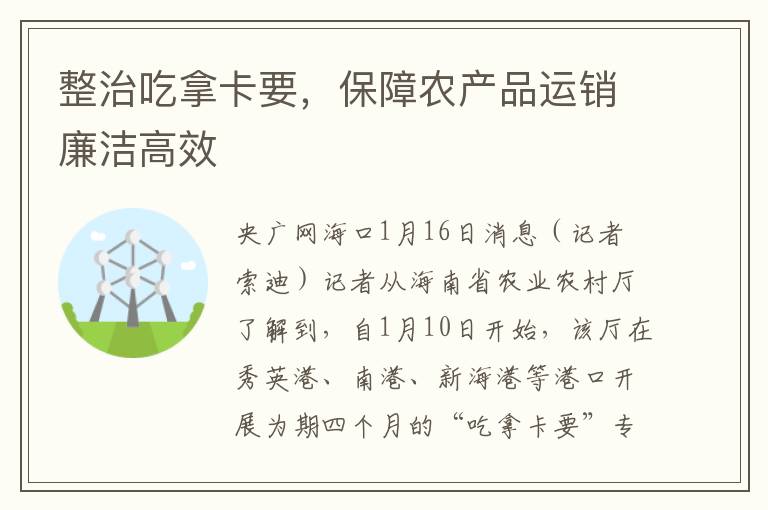 整治吃拿卡要，保障农产品运销廉洁高效

央广网海口1月16日消息（记者索迪）记者从海南省农业农村厅了解到，自1月10日开始，该厅在秀英港、南港、新海港等港口开展为期四个月的“吃拿卡要”专